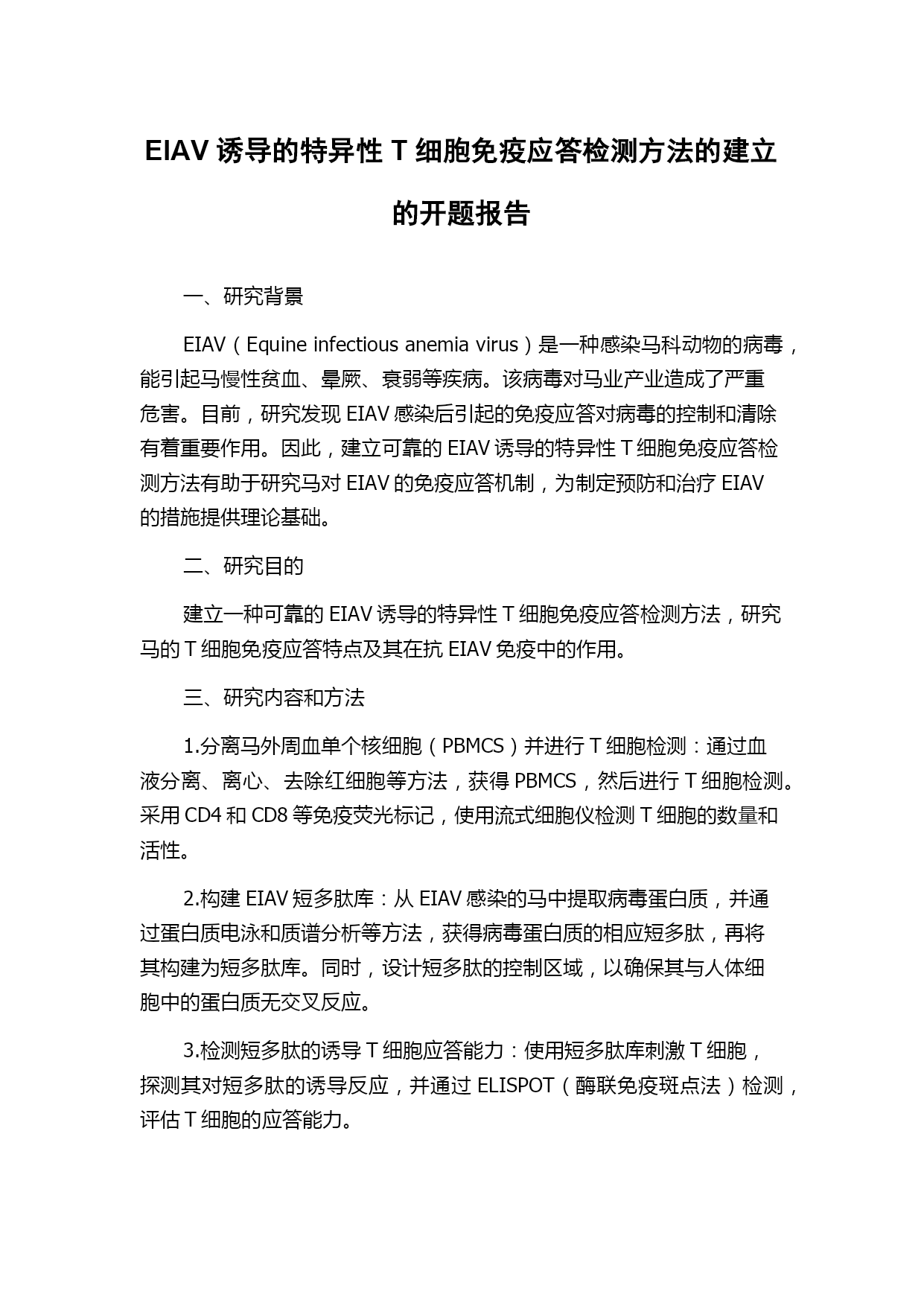 EIAV 诱导的特异性 T 细胞免疫应答检测方法的建立的开题报告

一、研究背景

EIAV（Equine infectious anemia virus）是一种感染马科动物的病毒，能引起马慢性贫血、晕厥、衰弱等疾病。该病毒对马业产业造成了严重危害。目前，研究发现 EIAV 感染后引起的免疫应答对病毒的控制和清除有着重要作用。因此，建立可靠的 EIAV 诱导的特异性 T 细胞免疫应答检测方法有助于研究马对 EIAV 的免疫应答机制，为制定预防和治疗 EIAV 的措施提供理论基础。

二、研究目的

建立一种可靠的 EIAV 诱导的特异性 T 细胞免疫应答检测方法，研究马的 T 细胞免疫应答特点及其在抗 EIAV 免疫中的作用。

三、研究内容和方法

1.分离马外周血单个核细胞（PBMCS）并进行 T 细胞检测：通过血液分离、离心、去除红细胞等方法，获得 PBMCS，然后进行 T 细胞检测。采用 CD4 和 CD8 等免疫荧光标记，使用流式细胞仪检测 T 细胞的数量和活性。

2.构建 EIAV 短多肽库：从 EIAV 感染的马中提取病毒蛋白质，并通过蛋白质电泳和质谱分析等方法，获得病毒蛋白质的相应短多肽，再将其构建为短多肽库。同时，设计短多肽的控制区域，以确保其与人体细胞中的蛋白质无交叉反应。

3.检测短多肽的诱导 T 细胞应答能力：使用短多肽库刺激 T 细胞，探测其对短多肽的诱导反应，并通过 ELISPOT（酶联免疫斑点法）检测，评估 T 细胞的应答能力。